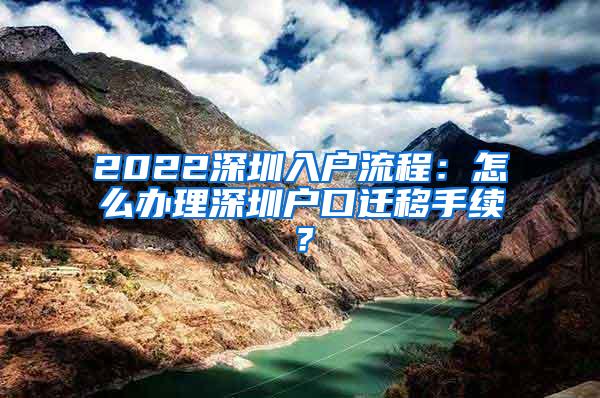 2022深圳入户流程：怎么办理深圳户口迁移手续？